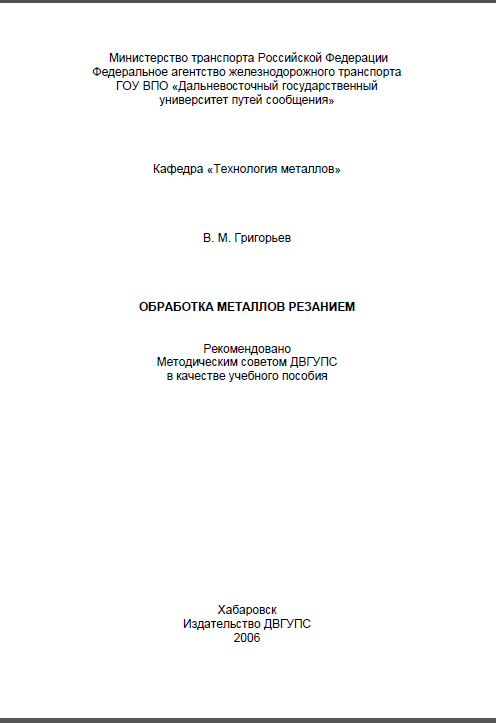 Министерство транспорта Российской Федерации
Федеральное агентство железнодорожного транспорта
ГОУ ВПО «Дальневосточный государственный
университет путей сообщения»

Кафедра «Технология металлов»

В. М. Григорьев

ОБРАБОТКА МЕТАЛЛОВ РЕЗАНИЕМ

Рекомендовано
Методическим советом ДВГУПС
в качестве учебного пособия

Хабаровск
Издательство ДВГУПС
2006